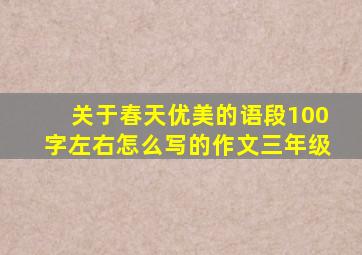 关于春天优美的语段100字左右怎么写的作文三年级